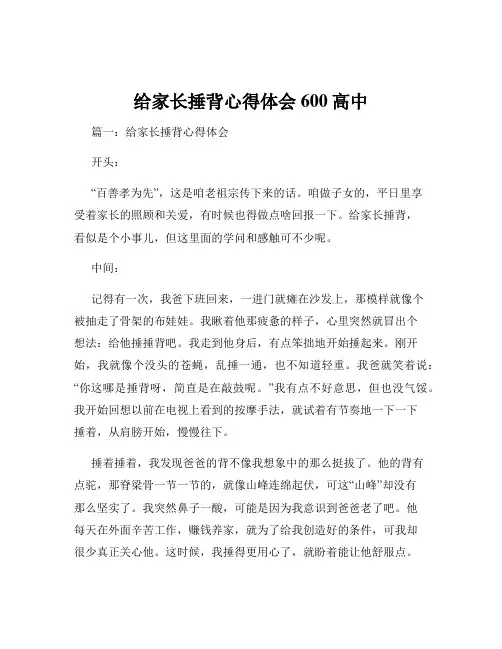 给家长捶背心得体会 600 高中

篇一：给家长捶背心得体会

开头：

“百善孝为先”，这是咱老祖宗传下来的话。咱做子女的，平日里享受着家长的照顾和关爱，有时候也得做点啥回报一下。给家长捶背，看似是个小事儿，但这里面的学问和感触可不少呢。

中间：

记得有一次，我爸下班回来，一进门就瘫在沙发上，那模样就像个被抽走了骨架的布娃娃。我瞅着他那疲惫的样子，心里突然就冒出个想法：给他捶捶背吧。我走到他身后，有点笨拙地开始捶起来。刚开始，我就像个没头的苍蝇，乱捶一通，也不知道轻重。我爸就笑着说：“你这哪是捶背呀，简直是在敲鼓呢。”我有点不好意思，但也没气馁。我开始回想以前在电视上看到的按摩手法，就试着有节奏地一下一下捶着，从肩膀开始，慢慢往下。

捶着捶着，我发现爸爸的背不像我想象中的那么挺拔了。他的背有点驼，那脊梁骨一节一节的，就像山峰连绵起伏，可这“山峰”却没有那么坚实了。我突然鼻子一酸，可能是因为我意识到爸爸老了吧。他每天在外面辛苦工作，赚钱养家，就为了给我创造好的条件，可我却很少真正关心他。这时候，我捶得更用心了，就盼着能让他舒服点。